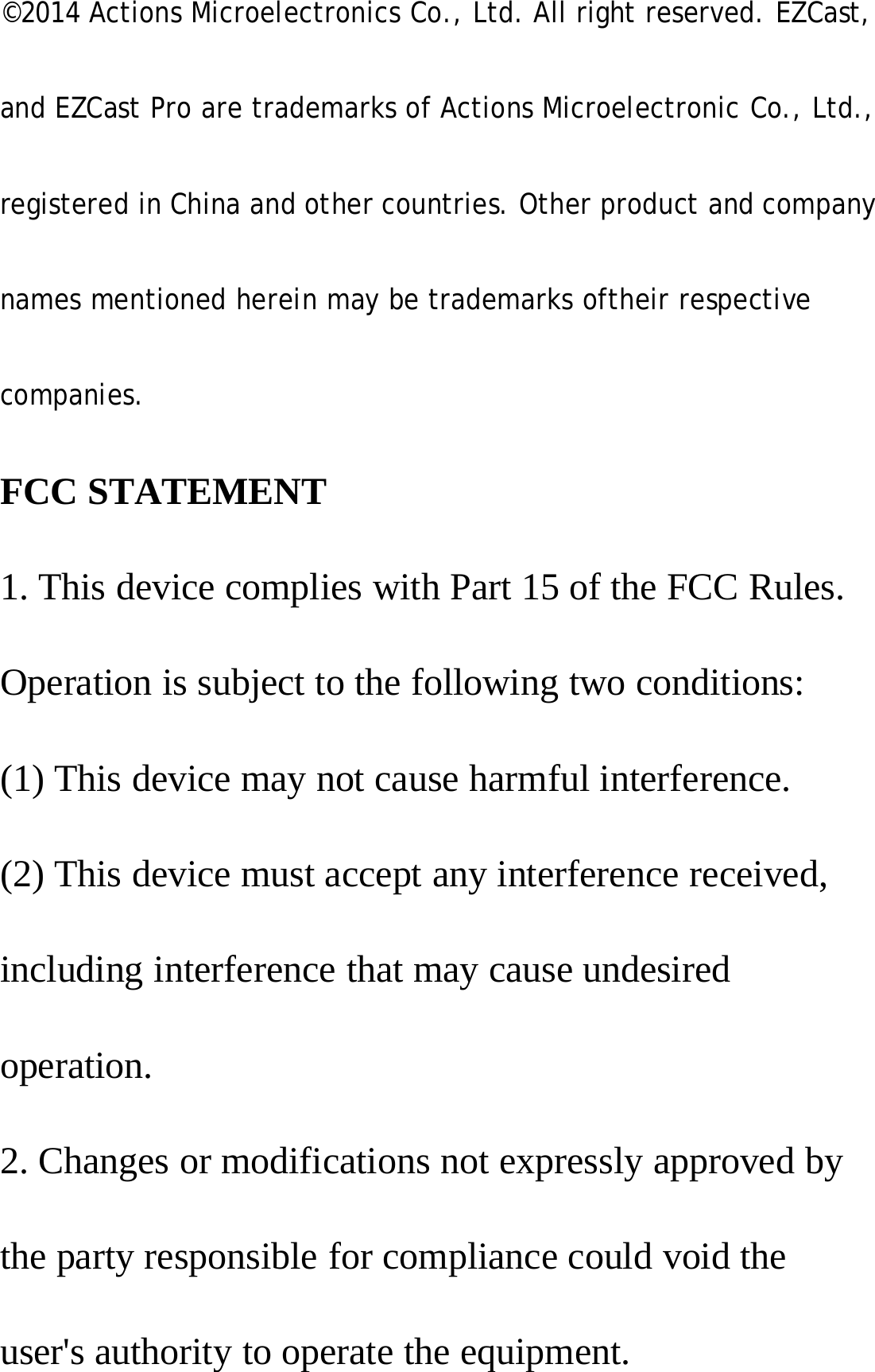 ©2014 Actions Microelectronics Co., Ltd. All right reserved. EZCast, and EZCast Pro are trademarks of Actions Microelectronic Co., Ltd., registered in China and other countries. Other product and company names mentioned herein may be trademarks oftheir respective companies.

FCC STATEMENT

1. This device complies with Part 15 of the FCC Rules. Operation is subject to the following two conditions:

(1) This device may not cause harmful interference.

(2) This device must accept any interference received, including interference that may cause undesired operation.

2. Changes or modifications not expressly approved by the party responsible for compliance could void the user's authority to operate the equipment.